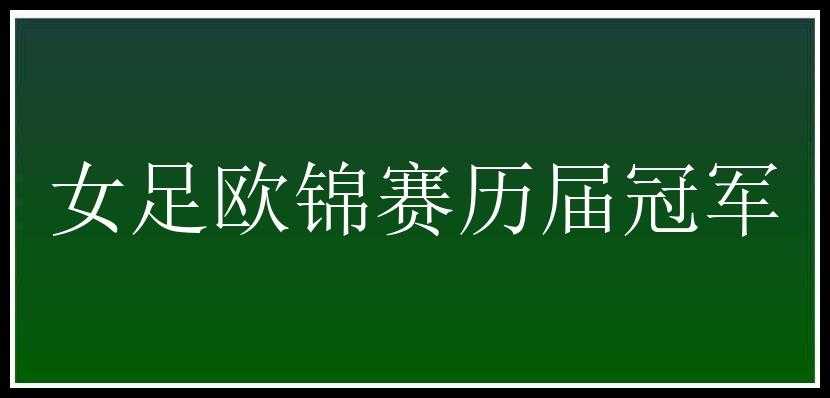 女足欧锦赛历届冠军